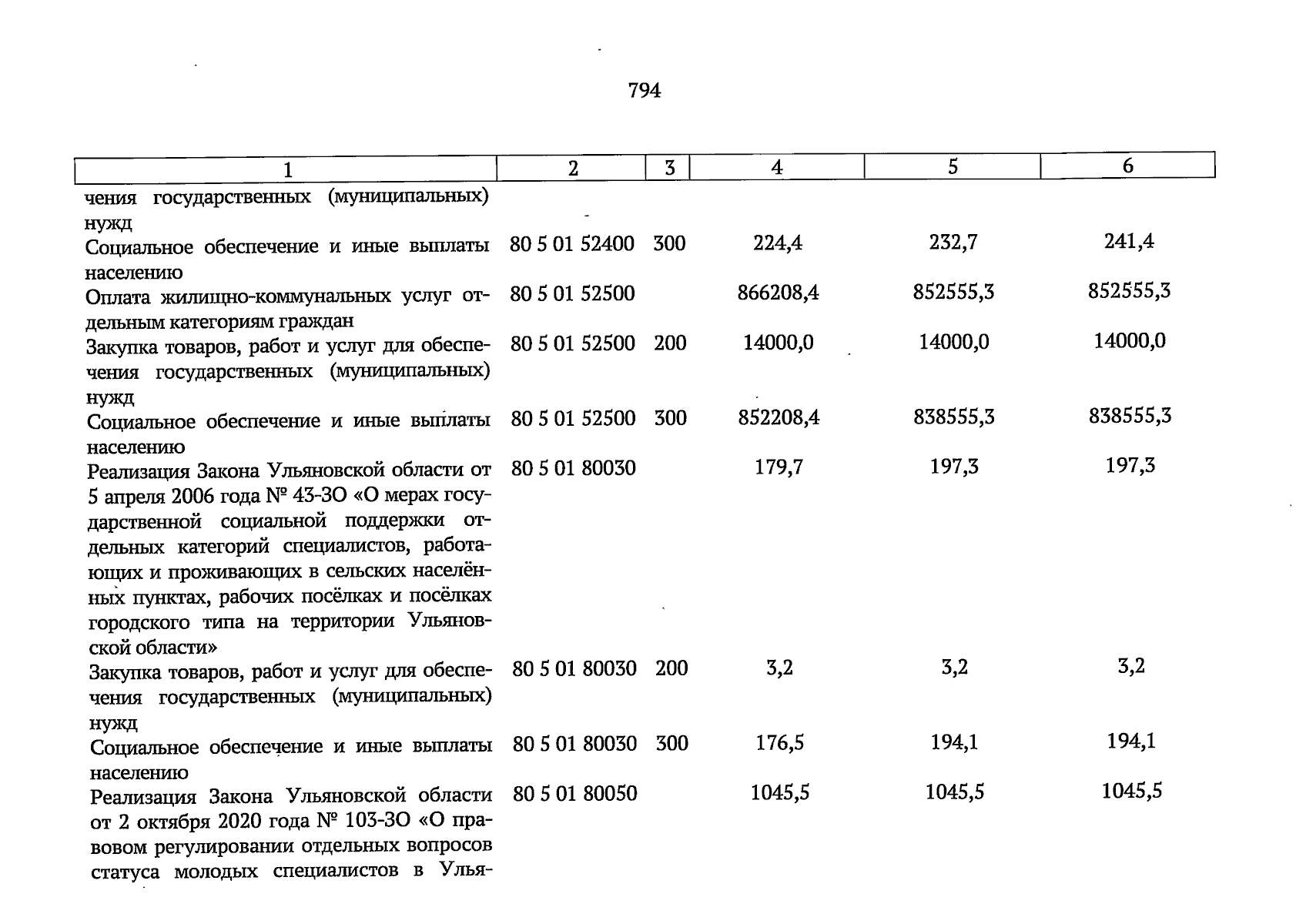 794

| 1 | 2 | 3 | 4 | 5 | 6 |
|---|---|---|---|---|---|
| чения государственных (муниципальных) нужд | | | | | |
| Социальное обеспечение и иные выплаты населению | 80 5 01 52400 | 300 | 224,4 | 232,7 | 241,4 |
| Оплата жилищно-коммунальных услуг отдельным категориям граждан | 80 5 01 52500 | | 866208,4 | 852555,3 | 852555,3 |
| Закупка товаров, работ и услуг для обеспечения государственных (муниципальных) нужд | 80 5 01 52500 | 200 | 14000,0 | 14000,0 | 14000,0 |
| Социальное обеспечение и иные выплаты населению | 80 5 01 52500 | 300 | 852208,4 | 838555,3 | 838555,3 |
| Реализация Закона Ульяновской области от 5 апреля 2006 года № 43-ЗО «О мерах государственной социальной поддержки отдельных категорий специалистов, работающих и проживающих в сельских населённых пунктах, рабочих посёлках и посёлках городского типа на территории Ульяновской области» | 80 5 01 80030 | | 179,7 | 197,3 | 197,3 |
| Закупка товаров, работ и услуг для обеспечения государственных (муниципальных) нужд | 80 5 01 80030 | 200 | 3,2 | 3,2 | 3,2 |
| Социальное обеспечение и иные выплаты населению | 80 5 01 80030 | 300 | 176,5 | 194,1 | 194,1 |
| Реализация Закона Ульяновской области от 2 октября 2020 года № 103-ЗО «О правовом регулировании отдельных вопросов статуса молодых специалистов в Улья- | 80 5 01 80050 | | 1045,5 | 1045,5 | 1045,5 |